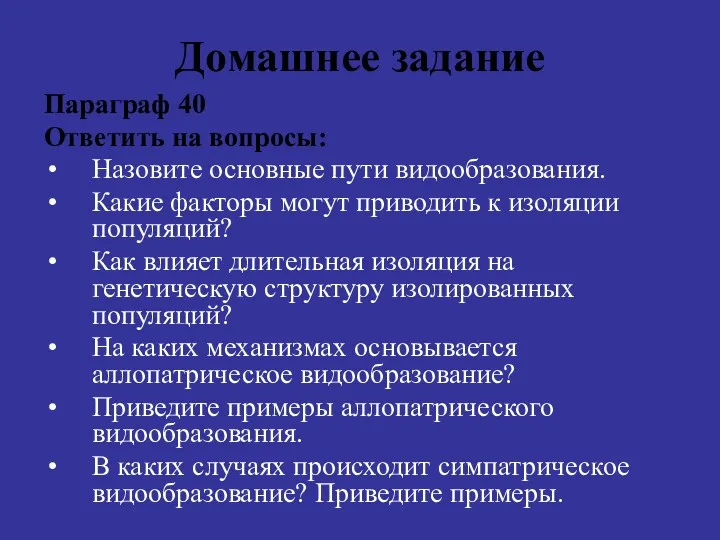 Домашнее задание

Параграф 40

Ответить на вопросы:

• Назовите основные пути видообразования.
• Какие факторы могут приводить к изоляции популяций?
• Как влияет длительная изоляция на генетическую структуру изолированных популяций?
• На каких механизмах основывается аллопатрическое видообразование?
• Приведите примеры аллопатрического видообразования.
• В каких случаях происходит симпатрическое видообразование? Приведите примеры.